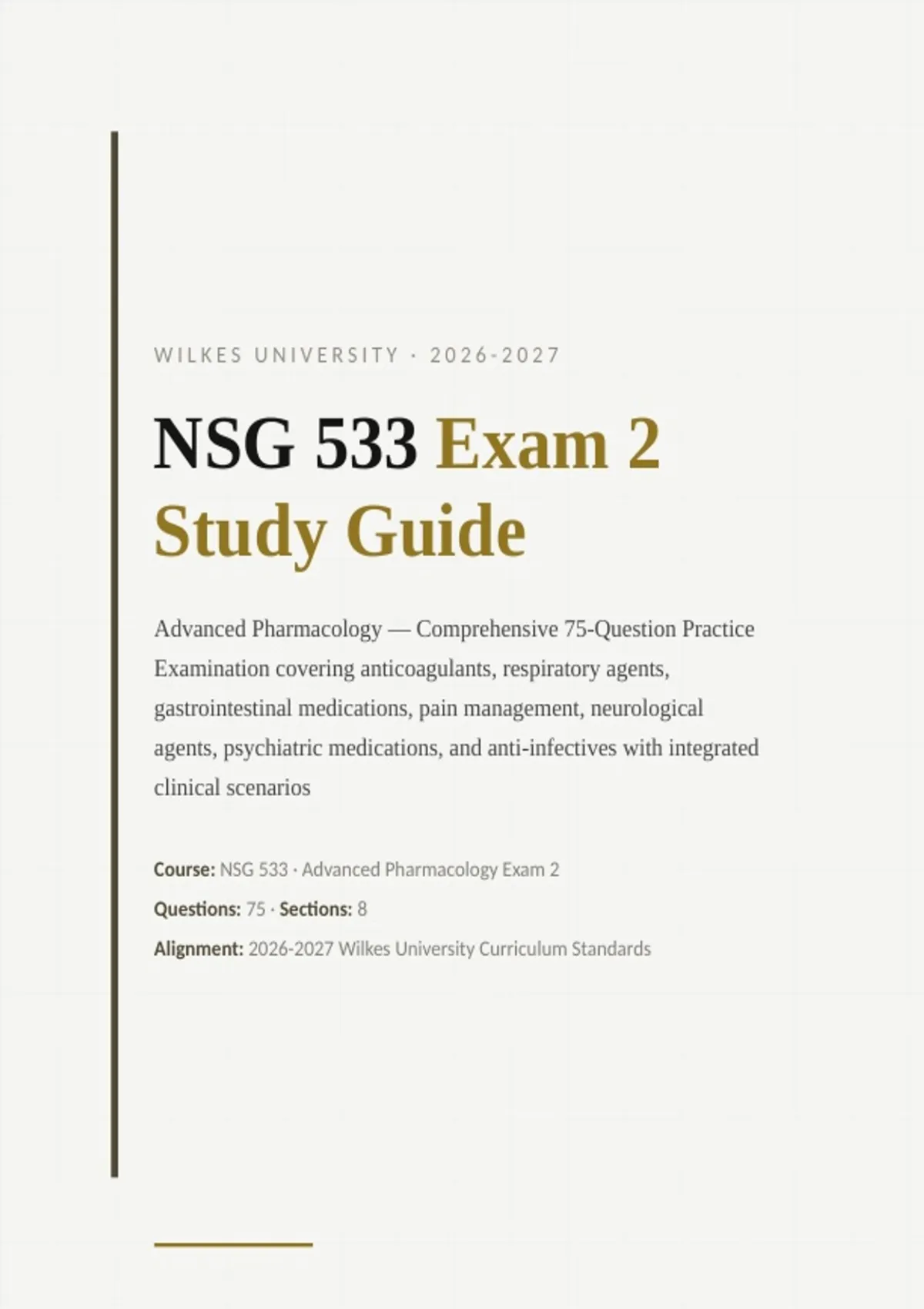 WILKES UNIVERSITY · 2026-2027

NSG 533 Exam 2 Study Guide

Advanced Pharmacology — Comprehensive 75-Question Practice Examination covering anticoagulants, respiratory agents, gastrointestinal medications, pain management, neurological agents, psychiatric medications, and anti-infectives with integrated clinical scenarios

Course: NSG 533 · Advanced Pharmacology Exam 2

Questions: 75 · Sections: 8

Alignment: 2026-2027 Wilkes University Curriculum Standards